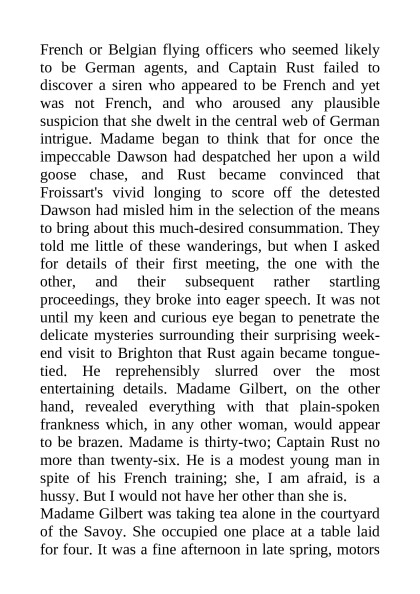 French or Belgian flying officers who seemed likely to be German agents, and Captain Rust failed to discover a siren who appeared to be French and yet was not French, and who aroused any plausible suspicion that she dwelt in the central web of German intrigue. Madame began to think that for once the impeccable Dawson had despatched her upon a wild goose chase, and Rust became convinced that Froissart's vivid longing to score off the detested Dawson had misled him in the selection of the means to bring about this much-desired consummation. They told me little of these wanderings, but when I asked for details of their first meeting, the one with the other, and their subsequent rather startling proceedings, they broke into eager speech. It was not until my keen and curious eye began to penetrate the delicate mysteries surrounding their surprising week-end visit to Brighton that Rust again became tongue-tied. He reprehensibly slurred over the most entertaining details. Madame Gilbert, on the other hand, revealed everything with that plain-spoken frankness which, in any other woman, would appear to be brazen. Madame is thirty-two; Captain Rust no more than twenty-six. He is a modest young man in spite of his French training; she, I am afraid, is a hussy. But I would not have her other than she is.

Madame Gilbert was taking tea alone in the courtyard of the Savoy. She occupied one place at a table laid for four. It was a fine afternoon in late spring, motors